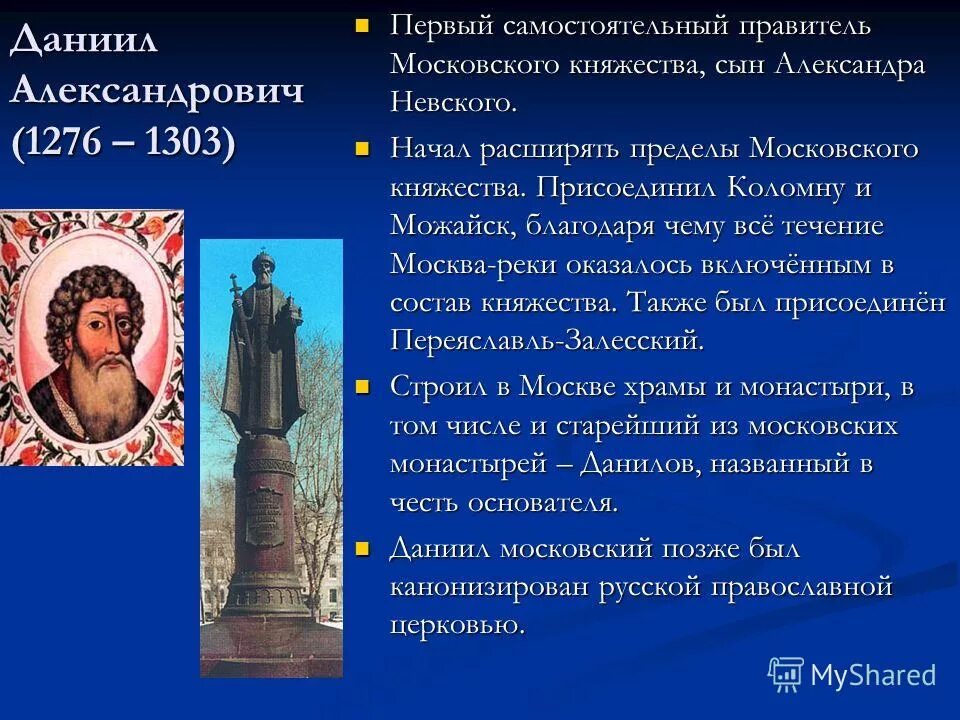 Даниил Александрович (1276 – 1303)

Первый самостоятельный правитель Московского княжества, сын Александра Невского.

Начал расширять пределы Московского княжества. Присоединил Коломну и Можайск, благодаря чему всё течение Москва-реки оказалось включённым в состав княжества. Также был присоединён Переяславль-Залесский.

Строил в Москве храмы и монастыри, в том числе и старейший из московских монастырей – Данилов, названный в честь основателя.

Даниил московский позже был канонизирован русской православной церковью.

MyShared